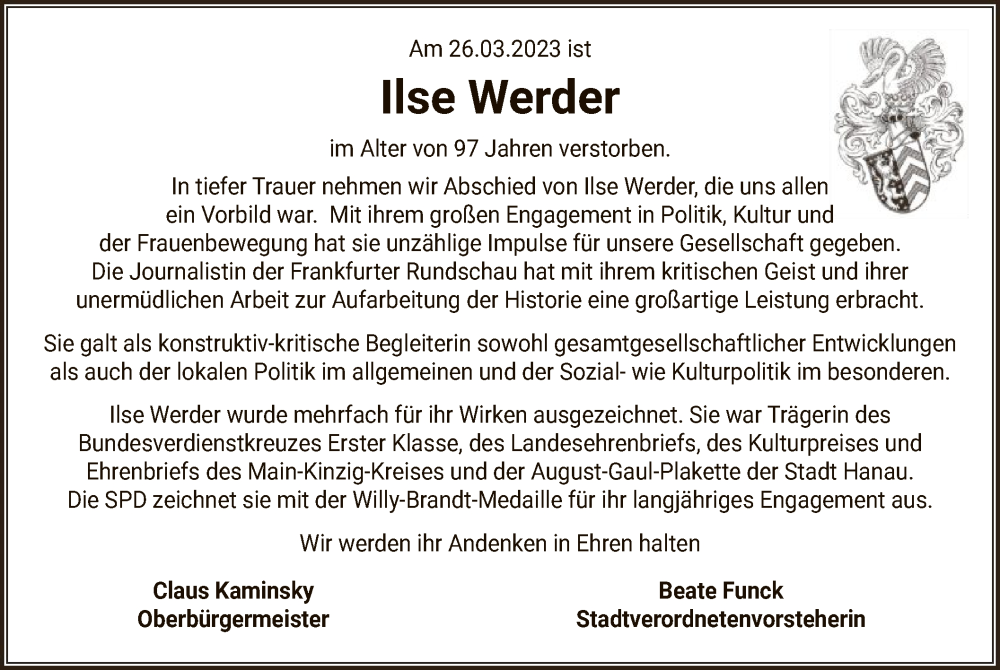 Am 26.03.2023 ist

Ilse Werder

im Alter von 97 Jahren verstorben.

In tiefer Trauer nehmen wir Abschied von Ilse Werder, die uns allen ein Vorbild war. Mit ihrem großen Engagement in Politik, Kultur und der Frauenbewegung hat sie unzählige Impulse für unsere Gesellschaft gegeben. Die Journalistin der Frankfurter Rundschau hat mit ihrem kritischen Geist und ihrer unermüdlichen Arbeit zur Aufarbeitung der Historie eine großartige Leistung erbracht.

Sie galt als konstruktiv-kritische Begleiterin sowohl gesamtgesellschaftlicher Entwicklungen als auch der lokalen Politik im allgemeinen und der Sozial- wie Kulturpolitik im besonderen.

Ilse Werder wurde mehrfach für ihr Wirken ausgezeichnet. Sie war Trägerin des Bundesverdienstkreuzes Erster Klasse, des Landesehrenbriefs, des Kulturpreises und Ehrenbriefs des Main-Kinzig-Kreises und der August-Gaul-Plakette der Stadt Hanau. Die SPD zeichnet sie mit der Willy-Brandt-Medaille für ihr langjähriges Engagement aus.

Wir werden ihr Andenken in Ehren halten

Claus Kaminsky
Oberbürgermeister

Beate Funck
Stadtverordnetenvorsteherin